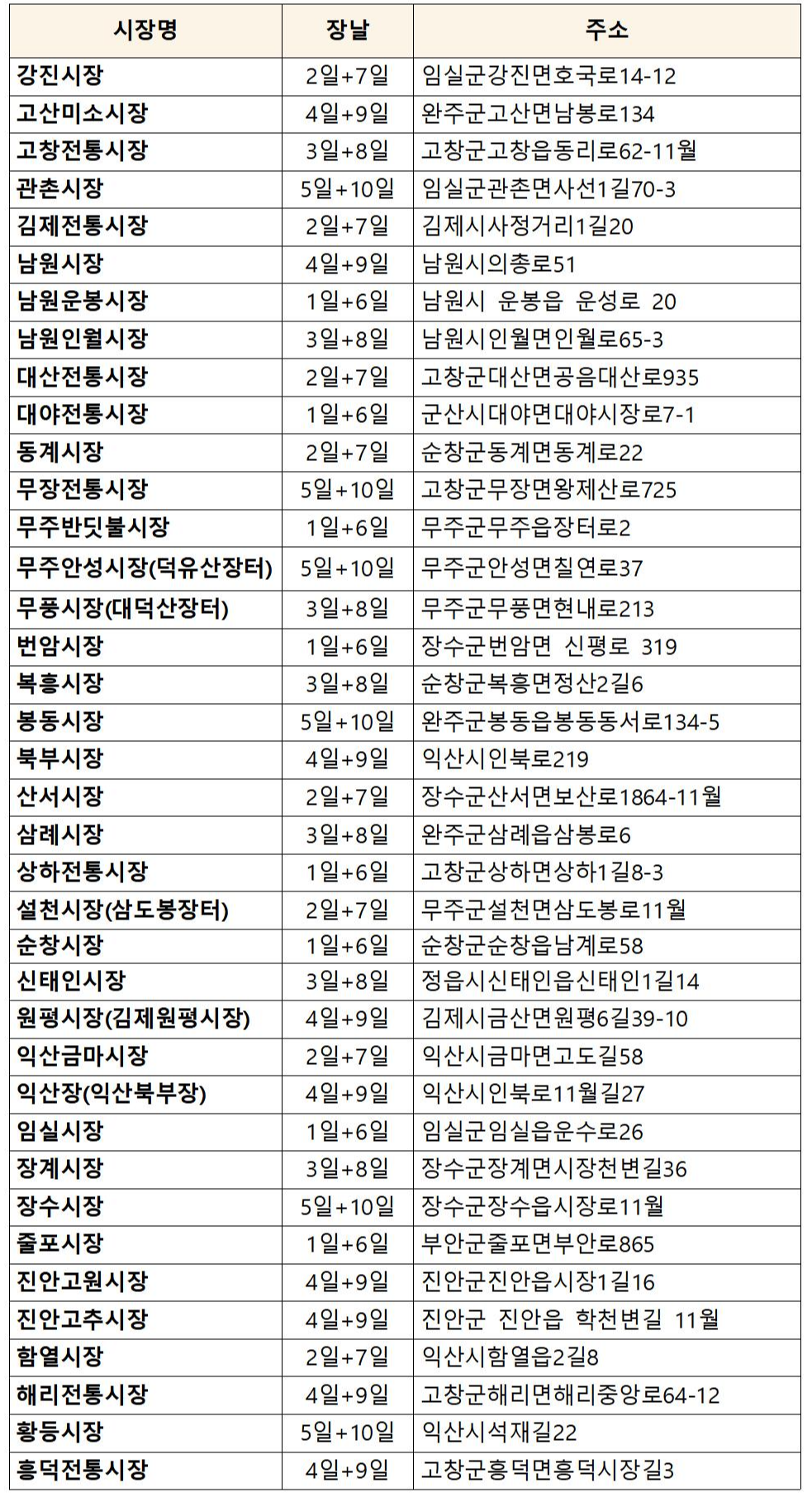 | 시장명 | 장날 | 주소 |
|---|---|---|
| 강진시장 | 2일+7일 | 임실군강진면호국로14-12 |
| 고산미소시장 | 4일+9일 | 완주군고산면남봉로134 |
| 고창전통시장 | 3일+8일 | 고창군고창읍동리로62-11월 |
| 관촌시장 | 5일+10일 | 임실군관촌면사선1길70-3 |
| 김제전통시장 | 2일+7일 | 김제시사정거리1길20 |
| 남원시장 | 4일+9일 | 남원시의총로51 |
| 남원운봉시장 | 1일+6일 | 남원시 운봉읍 운성로 20 |
| 남원인월시장 | 3일+8일 | 남원시인월면인월로65-3 |
| 대산전통시장 | 2일+7일 | 고창군대산면공음대산로935 |
| 대야전통시장 | 1일+6일 | 군산시대야면대야시장로7-1 |
| 동계시장 | 2일+7일 | 순창군동계면동계로22 |
| 무장전통시장 | 5일+10일 | 고창군무장면왕제산로725 |
| 무주반딧불시장 | 1일+6일 | 무주군무주읍장터로2 |
| 무주안성시장(덕유산장터) | 5일+10일 | 무주군안성면칠연로37 |
| 무풍시장(대덕산장터) | 3일+8일 | 무주군무풍면현내로213 |
| 번암시장 | 1일+6일 | 장수군번암면 신평로 319 |
| 복흥시장 | 3일+8일 | 순창군복흥면정산2길6 |
| 봉동시장 | 5일+10일 | 완주군봉동읍봉동동서로134-5 |
| 북부시장 | 4일+9일 | 익산시인북로219 |
| 산서시장 | 2일+7일 | 장수군산서면보산로1864-11월 |
| 삼례시장 | 3일+8일 | 완주군삼례읍삼봉로6 |
| 상하전통시장 | 1일+6일 | 고창군상하면상하1길8-3 |
| 설천시장(삼도봉장터) | 2일+7일 | 무주군설천면삼도봉로11월 |
| 순창시장 | 1일+6일 | 순창군순창읍남계로58 |
| 신태인시장 | 3일+8일 | 정읍시신태인읍신태인1길14 |
| 원평시장(김제원평시장) | 4일+9일 | 김제시금산면원평6길39-10 |
| 익산금마시장 | 2일+7일 | 익산시금마면고도길58 |
| 익산장(익산북부장) | 4일+9일 | 익산시인북로11월길27 |
| 임실시장 | 1일+6일 | 임실군임실읍운수로26 |
| 장계시장 | 3일+8일 | 장수군장계면시장천변길36 |
| 장수시장 | 5일+10일 | 장수군장수읍시장로11월 |
| 줄포시장 | 1일+6일 | 부안군줄포면부안로865 |
| 진안고원시장 | 4일+9일 | 진안군진안읍시장1길16 |
| 진안고추시장 | 4일+9일 | 진안군 진안읍 학천변길 11월 |
| 함열시장 | 2일+7일 | 익산시함열읍2길8 |
| 해리전통시장 | 4일+9일 | 고창군해리면해리중앙로64-12 |
| 황등시장 | 5일+10일 | 익산시석재길22 |
| 흥덕전통시장 | 4일+9일 | 고창군흥덕면흥덕시장길3 |